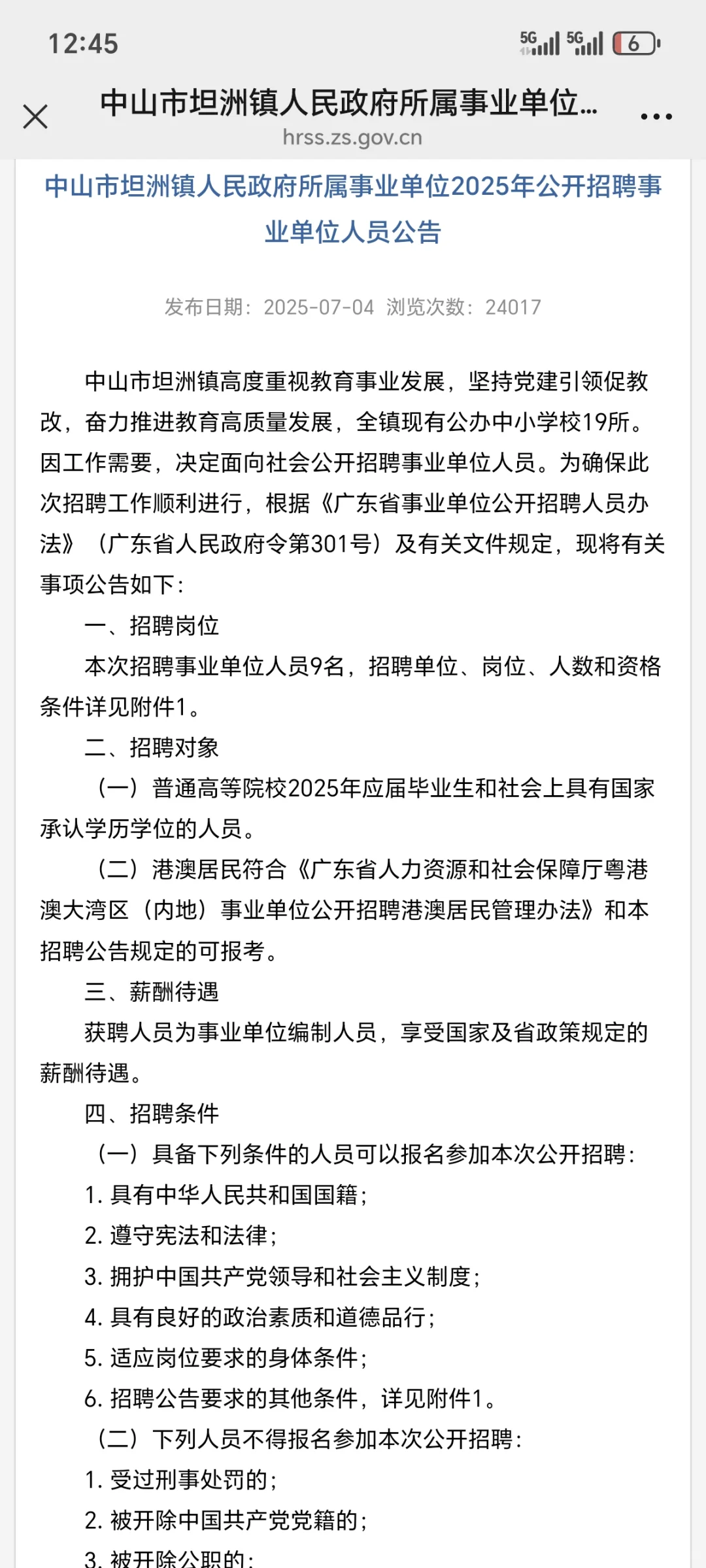 12:45

5G 5G 6

中山市坦洲镇人民政府所属事业单位...

hrss.zs.gov.cn

中山市坦洲镇人民政府所属事业单位2025年公开招聘事业单位人员公告

发布日期：2025-07-04 浏览次数：24017

中山市坦洲镇高度重视教育事业发展，坚持党建引领促教改，奋力推进教育高质量发展，全镇现有公办中小学校19所。因工作需要，决定面向社会公开招聘事业单位人员。为确保此次招聘工作顺利进行，根据《广东省事业单位公开招聘人员办法》（广东省人民政府令第301号）及有关文件规定，现将有关事项公告如下：

一、招聘岗位

本次招聘事业单位人员9名，招聘单位、岗位、人数和资格条件详见附件1。

二、招聘对象

（一）普通高等院校2025年应届毕业生和社会上具有国家承认学历学位的人员。

（二）港澳居民符合《广东省人力资源和社会保障厅粤港澳大湾区（内地）事业单位公开招聘港澳居民管理办法》和本招聘公告规定的可报考。

三、薪酬待遇

获聘人员为事业单位编制人员，享受国家及省政策规定的薪酬待遇。

四、招聘条件

（一）具备下列条件的人员可以报名参加本次公开招聘：

1. 具有中华人民共和国国籍；

2. 遵守宪法和法律；

3. 拥护中国共产党领导和社会主义制度；

4. 具有良好的政治素质和道德品行；

5. 适应岗位要求的身体条件；

6. 招聘公告要求的其他条件，详见附件1。

（二）下列人员不得报名参加本次公开招聘：

1. 受过刑事处罚的；

2. 被开除中国共产党党籍的；

3. 被开除公职的；